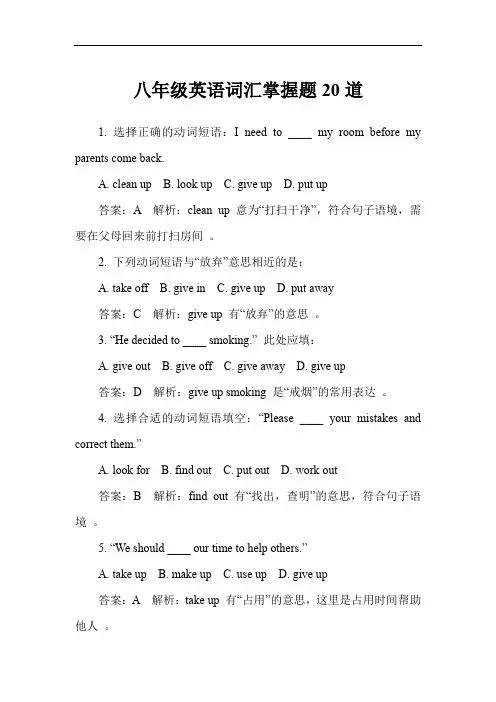 八年级英语词汇掌握题 20 道

1. 选择正确的动词短语：I need to ____ my room before my parents come back.

A. clean up B. look up C. give up D. put up

答案：A 解析：clean up 意为“打扫干净”，符合句子语境，需要在父母回来前打扫房间 。

2. 下列动词短语与“放弃”意思相近的是：

A. take off B. give in C. give up D. put away

答案：C 解析：give up 有“放弃”的意思 。

3. “He decided to ____ smoking.” 此处应填：

A. give out B. give off C. give away D. give up

答案：D 解析：give up smoking 是“戒烟”的常用表达 。

4. 选择合适的动词短语填空：“Please ____ your mistakes and correct them.”

A. look for B. find out C. put out D. work out

答案：B 解析：find out 有“找出，查明”的意思，符合句子语境 。

5. “We should ____ our time to help others.”

A. take up B. make up C. use up D. give up

答案：A 解析：take up 有“占用”的意思，这里是占用时间帮助他人 。